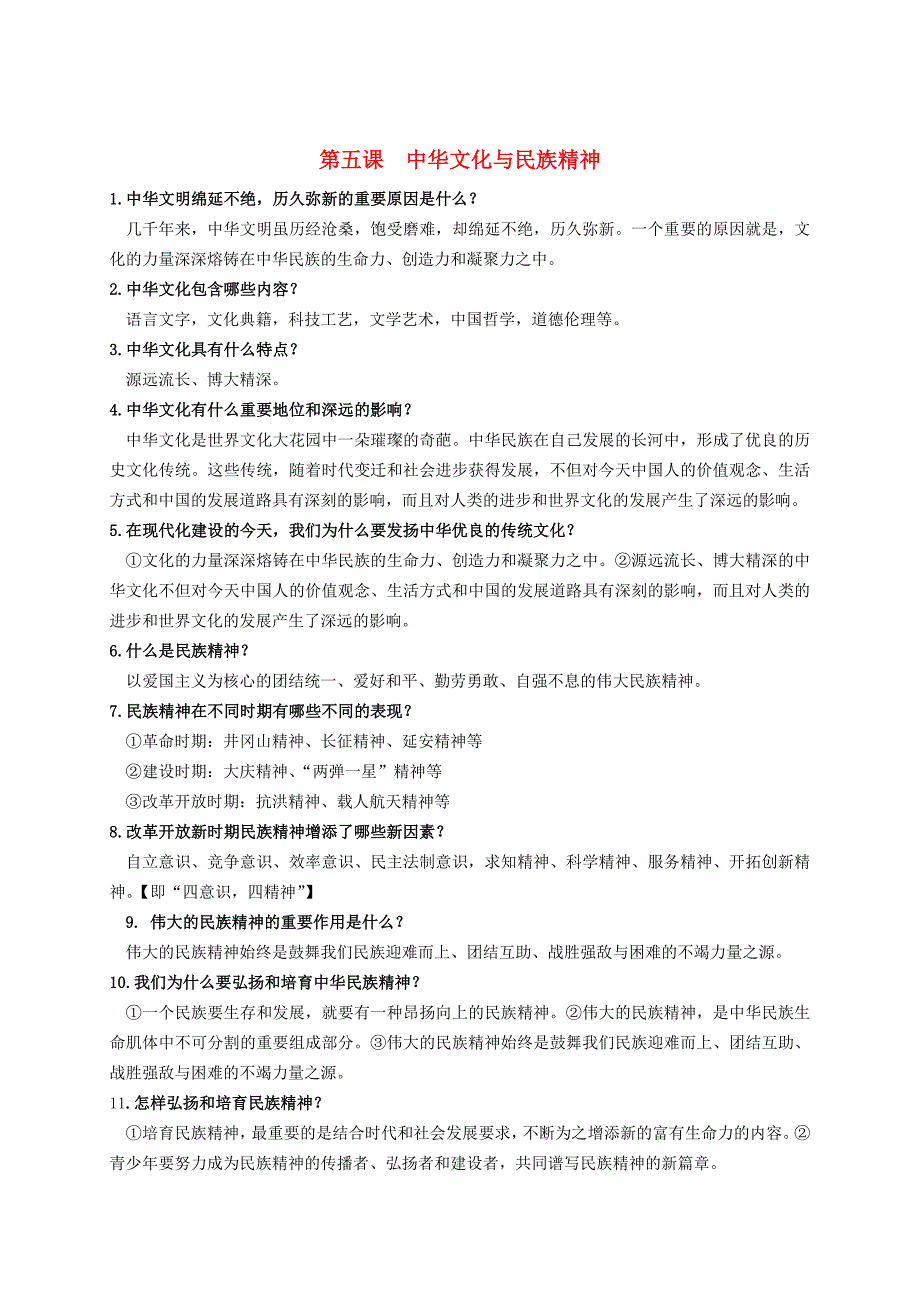 第五课　中华文化与民族精神

1.中华文明绵延不绝，历久弥新的重要原因是什么？

几千年来，中华文明虽历经沧桑，饱受磨难，却绵延不绝，历久弥新。一个重要的原因就是，文化的力量深深熔铸在中华民族的生命力、创造力和凝聚力之中。

2.中华文化包含哪些内容？

语言文字，文化典籍，科技工艺，文学艺术，中国哲学，道德伦理等。

3.中华文化具有什么特点？

源远流长、博大精深。

4.中华文化有什么重要地位和深远的影响？

中华文化是世界文化大花园中一朵璀璨的奇葩。中华民族在自己发展的长河中，形成了优良的历史文化传统。这些传统，随着时代变迁和社会进步获得发展，不但对今天中国人的价值观念、生活方式和中国的发展道路具有深刻的影响，而且对人类的进步和世界文化的发展产生了深远的影响。

5.在现代化建设的今天，我们为什么要发扬中华优良的传统文化？

①文化的力量深深熔铸在中华民族的生命力、创造力和凝聚力之中。②源远流长、博大精深的中华文化不但对今天中国人的价值观念、生活方式和中国的发展道路具有深刻的影响，而且对人类的进步和世界文化的发展产生了深远的影响。

6.什么是民族精神？

以爱国主义为核心的团结统一、爱好和平、勤劳勇敢、自强不息的伟大民族精神。

7.民族精神在不同时期有哪些不同的表现？

①革命时期：井冈山精神、长征精神、延安精神等

②建设时期：大庆精神、“两弹一星”精神等

③改革开放时期：抗洪精神、载人航天精神等

8.改革开放新时期民族精神增添了哪些新因素？

自立意识、竞争意识、效率意识、民主法制意识，求知精神、科学精神、服务精神、开拓创新精神。【即“四意识，四精神”】

9. 伟大的民族精神的重要作用是什么？

伟大的民族精神始终是鼓舞我们民族迎难而上、团结互助、战胜强敌与困难的不竭力量之源。

10.我们为什么要弘扬和培育中华民族精神？

①一个民族要生存和发展，就要有一种昂扬向上的民族精神。②伟大的民族精神，是中华民族生命肌体中不可分割的重要组成部分。③伟大的民族精神始终是鼓舞我们民族迎难而上、团结互助、战胜强敌与困难的不竭力量之源。

11.怎样弘扬和培育民族精神？

①培育民族精神，最重要的是结合时代和社会发展要求，不断为之增添新的富有生命力的内容。②青少年要努力成为民族精神的传播者、弘扬者和建设者，共同谱写民族精神的新篇章。